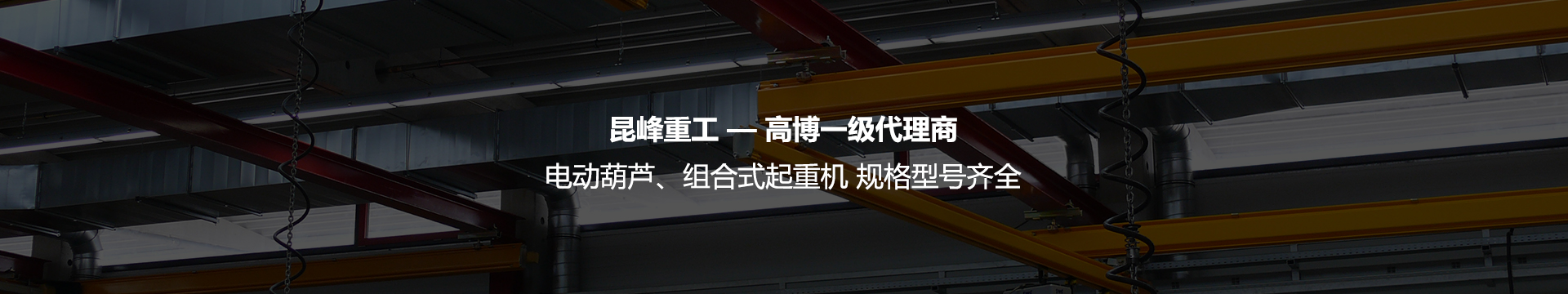 昆峰重工 — 高博一级代理商

电动葫芦、组合式起重机 规格型号齐全